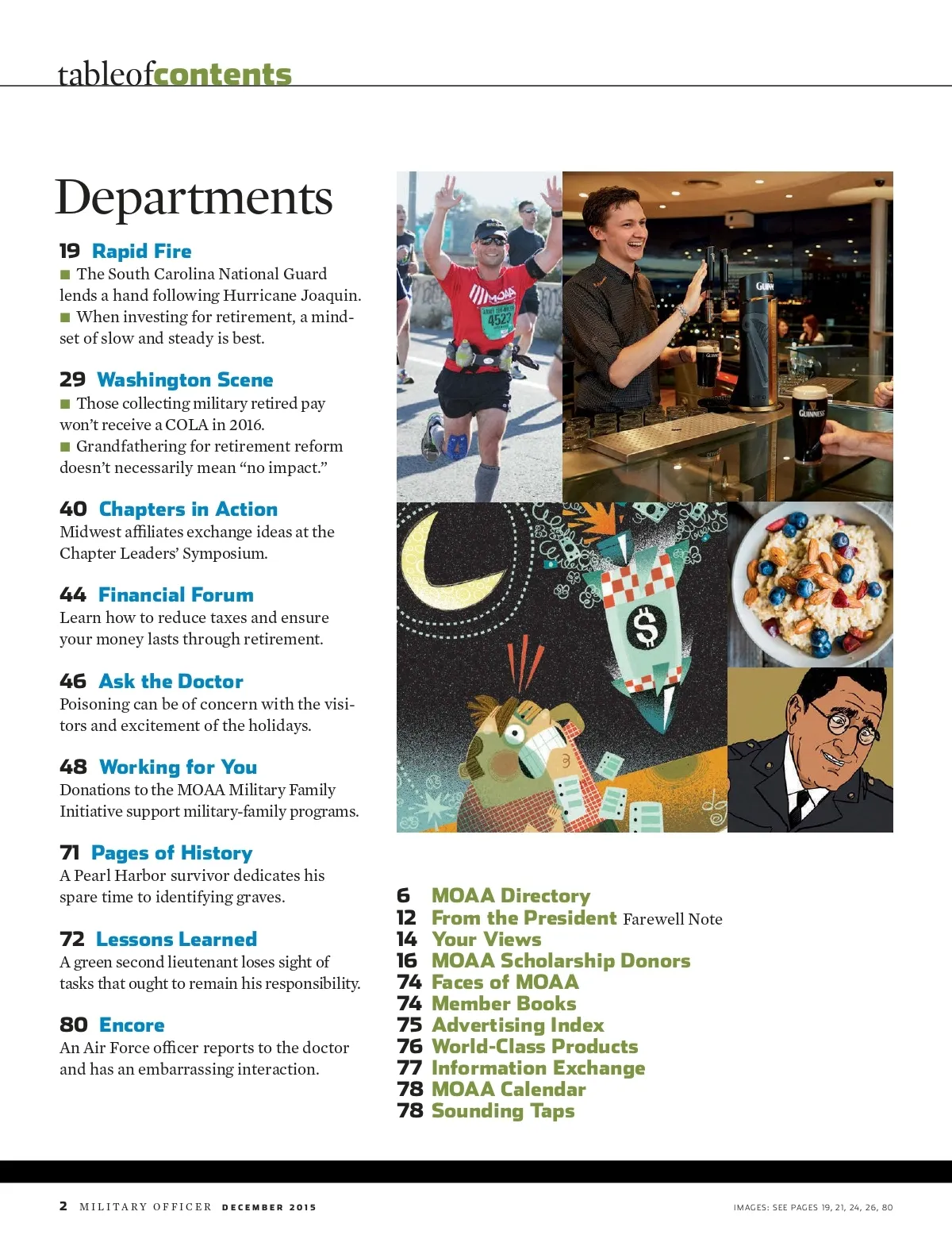 tableofcontents

Departments

19 Rapid Fire
■ The South Carolina National Guard lends a hand following Hurricane Joaquin.
■ When investing for retirement, a mindset of slow and steady is best.

29 Washington Scene
■ Those collecting military retired pay won't receive a COLA in 2016.
■ Grandfathering for retirement reform doesn't necessarily mean "no impact."

40 Chapters in Action
Midwest affiliates exchange ideas at the Chapter Leaders' Symposium.

44 Financial Forum
Learn how to reduce taxes and ensure your money lasts through retirement.

46 Ask the Doctor
Poisoning can be of concern with the visitors and excitement of the holidays.

48 Working for You
Donations to the MOAA Military Family Initiative support military-family programs.

71 Pages of History
A Pearl Harbor survivor dedicates his spare time to identifying graves.

72 Lessons Learned
A green second lieutenant loses sight of tasks that ought to remain his responsibility.

80 Encore
An Air Force officer reports to the doctor and has an embarrassing interaction.

MOAA
4527
GUINNESS
GUINNESS
$

6 MOAA Directory
12 From the President Farewell Note
14 Your Views
16 MOAA Scholarship Donors
74 Faces of MOAA
74 Member Books
75 Advertising Index
76 World-Class Products
77 Information Exchange
78 MOAA Calendar
78 Sounding Taps

2 MILITARY OFFICER DECEMBER 2015

IMAGES: SEE PAGES 19, 21, 24, 26, 80